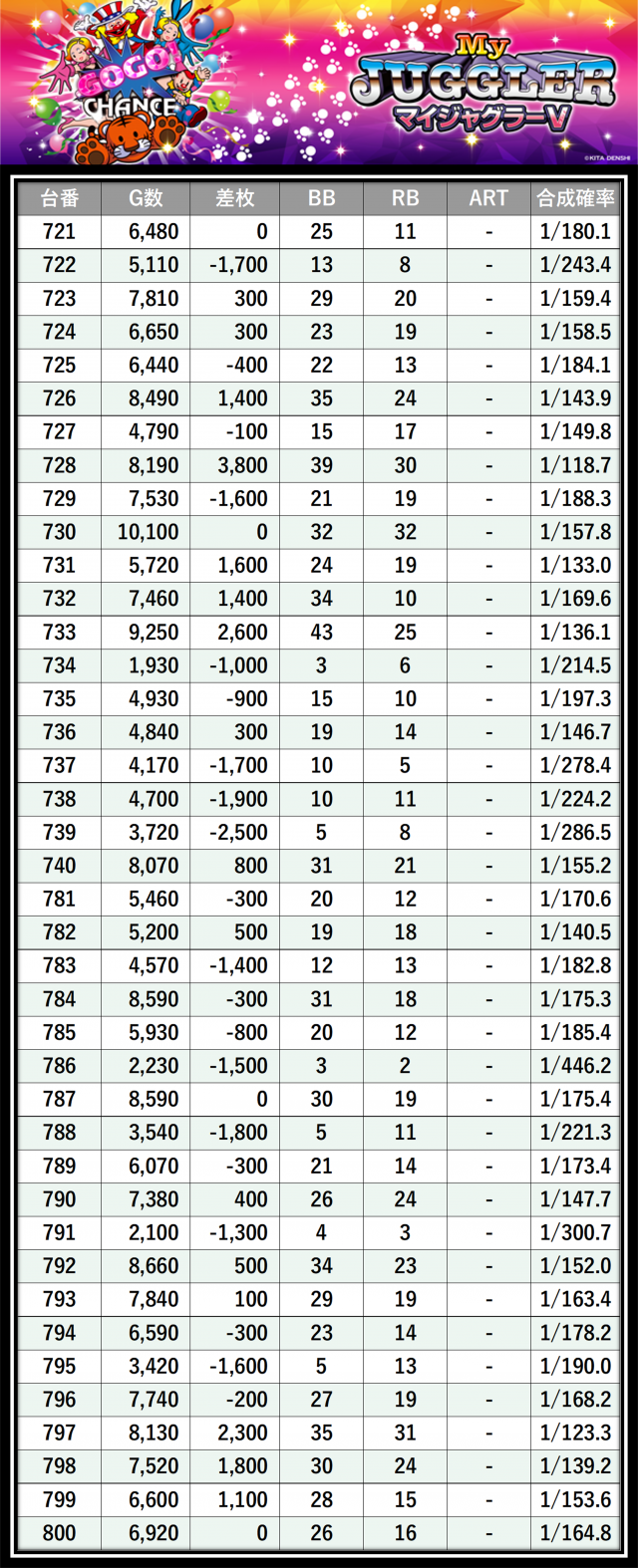 GOGO! CHANCE

My JUGGLER マイジャグラーV

©KITA DENSHI

| 台番 | G数 | 差枚 | BB | RB | ART | 合成確率 |
|---|---|---|---|---|---|---|
| 721 | 6,480 | 0 | 25 | 11 | - | 1/180.1 |
| 722 | 5,110 | -1,700 | 13 | 8 | - | 1/243.4 |
| 723 | 7,810 | 300 | 29 | 20 | - | 1/159.4 |
| 724 | 6,650 | 300 | 23 | 19 | - | 1/158.5 |
| 725 | 6,440 | -400 | 22 | 13 | - | 1/184.1 |
| 726 | 8,490 | 1,400 | 35 | 24 | - | 1/143.9 |
| 727 | 4,790 | -100 | 15 | 17 | - | 1/149.8 |
| 728 | 8,190 | 3,800 | 39 | 30 | - | 1/118.7 |
| 729 | 7,530 | -1,600 | 21 | 19 | - | 1/188.3 |
| 730 | 10,100 | 0 | 32 | 32 | - | 1/157.8 |
| 731 | 5,720 | 1,600 | 24 | 19 | - | 1/133.0 |
| 732 | 7,460 | 1,400 | 34 | 10 | - | 1/169.6 |
| 733 | 9,250 | 2,600 | 43 | 25 | - | 1/136.1 |
| 734 | 1,930 | -1,000 | 3 | 6 | - | 1/214.5 |
| 735 | 4,930 | -900 | 15 | 10 | - | 1/197.3 |
| 736 | 4,840 | 300 | 19 | 14 | - | 1/146.7 |
| 737 | 4,170 | -1,700 | 10 | 5 | - | 1/278.4 |
| 738 | 4,700 | -1,900 | 10 | 11 | - | 1/224.2 |
| 739 | 3,720 | -2,500 | 5 | 8 | - | 1/286.5 |
| 740 | 8,070 | 800 | 31 | 21 | - | 1/155.2 |
| 781 | 5,460 | -300 | 20 | 12 | - | 1/170.6 |
| 782 | 5,200 | 500 | 19 | 18 | - | 1/140.5 |
| 783 | 4,570 | -1,400 | 12 | 13 | - | 1/182.8 |
| 784 | 8,590 | -300 | 31 | 18 | - | 1/175.3 |
| 785 | 5,930 | -800 | 20 | 12 | - | 1/185.4 |
| 786 | 2,230 | -1,500 | 3 | 2 | - | 1/446.2 |
| 787 | 8,590 | 0 | 30 | 19 | - | 1/175.4 |
| 788 | 3,540 | -1,800 | 5 | 11 | - | 1/221.3 |
| 789 | 6,070 | -300 | 21 | 14 | - | 1/173.4 |
| 790 | 7,380 | 400 | 26 | 24 | - | 1/147.7 |
| 791 | 2,100 | -1,300 | 4 | 3 | - | 1/300.7 |
| 792 | 8,660 | 500 | 34 | 23 | - | 1/152.0 |
| 793 | 7,840 | 100 | 29 | 19 | - | 1/163.4 |
| 794 | 6,590 | -300 | 23 | 14 | - | 1/178.2 |
| 795 | 3,420 | -1,600 | 5 | 13 | - | 1/190.0 |
| 796 | 7,740 | -200 | 27 | 19 | - | 1/168.2 |
| 797 | 8,130 | 2,300 | 35 | 31 | - | 1/123.3 |
| 798 | 7,520 | 1,800 | 30 | 24 | - | 1/139.2 |
| 799 | 6,600 | 1,100 | 28 | 15 | - | 1/153.6 |
| 800 | 6,920 | 0 | 26 | 16 | - | 1/164.8 |